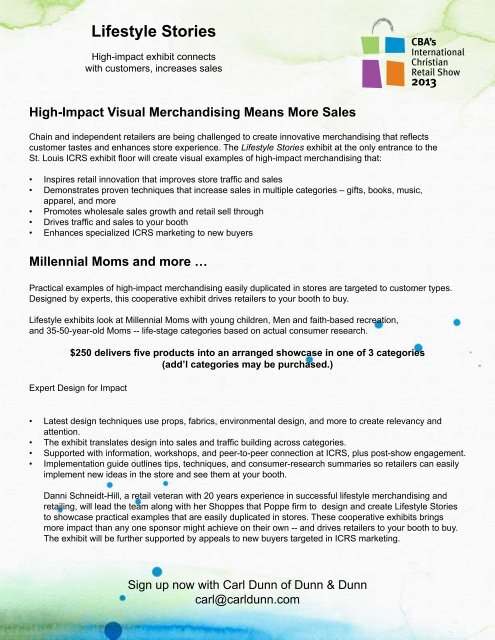 Lifestyle Stories

High-impact exhibit connects with customers, increases sales

CBA's International Christian Retail Show 2013

High-Impact Visual Merchandising Means More Sales

Chain and independent retailers are being challenged to create innovative merchandising that reflects customer tastes and enhances store experience. The Lifestyle Stories exhibit at the only entrance to the St. Louis ICRS exhibit floor will create visual examples of high-impact merchandising that:

• Inspires retail innovation that improves store traffic and sales
• Demonstrates proven techniques that increase sales in multiple categories – gifts, books, music, apparel, and more
• Promotes wholesale sales growth and retail sell through
• Drives traffic and sales to your booth
• Enhances specialized ICRS marketing to new buyers

Millennial Moms and more …

Practical examples of high-impact merchandising easily duplicated in stores are targeted to customer types. Designed by experts, this cooperative exhibit drives retailers to your booth to buy.

Lifestyle exhibits look at Millennial Moms with young children, Men and faith-based recreation, and 35-50-year-old Moms -- life-stage categories based on actual consumer research.

$250 delivers five products into an arranged showcase in one of 3 categories (add'l categories may be purchased.)

Expert Design for Impact

• Latest design techniques use props, fabrics, environmental design, and more to create relevancy and attention.
• The exhibit translates design into sales and traffic building across categories.
• Supported with information, workshops, and peer-to-peer connection at ICRS, plus post-show engagement.
• Implementation guide outlines tips, techniques, and consumer-research summaries so retailers can easily implement new ideas in the store and see them at your booth.

Danni Schneidt-Hill, a retail veteran with 20 years experience in successful lifestyle merchandising and retailing, will lead the team along with her Shoppes that Poppe firm to design and create Lifestyle Stories to showcase practical examples that are easily duplicated in stores. These cooperative exhibits brings more impact than any one sponsor might achieve on their own -- and drives retailers to your booth to buy. The exhibit will be further supported by appeals to new buyers targeted in ICRS marketing.

Sign up now with Carl Dunn of Dunn & Dunn
carl@carldunn.com